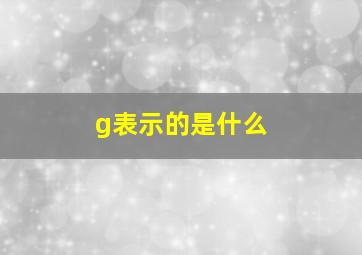 g表示的是什么